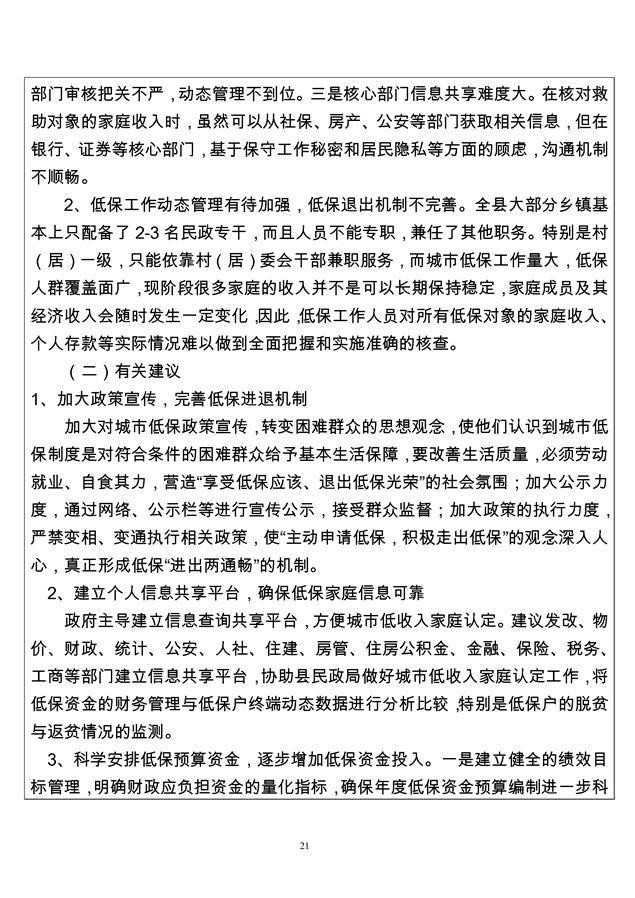 部门审核把关不严，动态管理不到位。三是核心部门信息共享难度大。在核对救助对象的家庭收入时，虽然可以从社保、房产、公安等部门获取相关信息，但在银行、证券等核心部门，基于保守工作秘密和居民隐私等方面的顾虑，沟通机制不顺畅。

2、低保工作动态管理有待加强，低保退出机制不完善。全县大部分乡镇基本上只配备了 2-3 名民政专干，而且人员不能专职，兼任了其他职务。特别是村（居）一级，只能依靠村（居）委会干部兼职服务，而城市低保工作量大，低保人群覆盖面广，现阶段很多家庭的收入并不是可以长期保持稳定，家庭成员及其经济收入会随时发生一定变化，因此，低保工作人员对所有低保对象的家庭收入、个人存款等实际情况难以做到全面把握和实施准确的核查。

（二）有关建议

1、加大政策宣传，完善低保进退机制

加大对城市低保政策宣传，转变困难群众的思想观念，使他们认识到城市低保制度是对符合条件的困难群众给予基本生活保障，要改善生活质量，必须劳动就业、自食其力，营造“享受低保应该、退出低保光荣”的社会氛围；加大公示力度，通过网络、公示栏等进行宣传公示，接受群众监督；加大政策的执行力度，严禁变相、变通执行相关政策，使“主动申请低保，积极走出低保”的观念深入人心，真正形成低保“进出两通畅”的机制。

2、建立个人信息共享平台，确保低保家庭信息可靠

政府主导建立信息查询共享平台，方便城市低收入家庭认定。建议发改、物价、财政、统计、公安、人社、住建、房管、住房公积金、金融、保险、税务、工商等部门建立信息共享平台，协助县民政局做好城市低收入家庭认定工作，将低保资金的财务管理与低保户终端动态数据进行分析比较，特别是低保户的脱贫与返贫情况的监测。

3、科学安排低保预算资金，逐步增加低保资金投入。一是建立健全的绩效目标管理，明确财政应负担资金的量化指标，确保年度低保资金预算编制进一步科

21